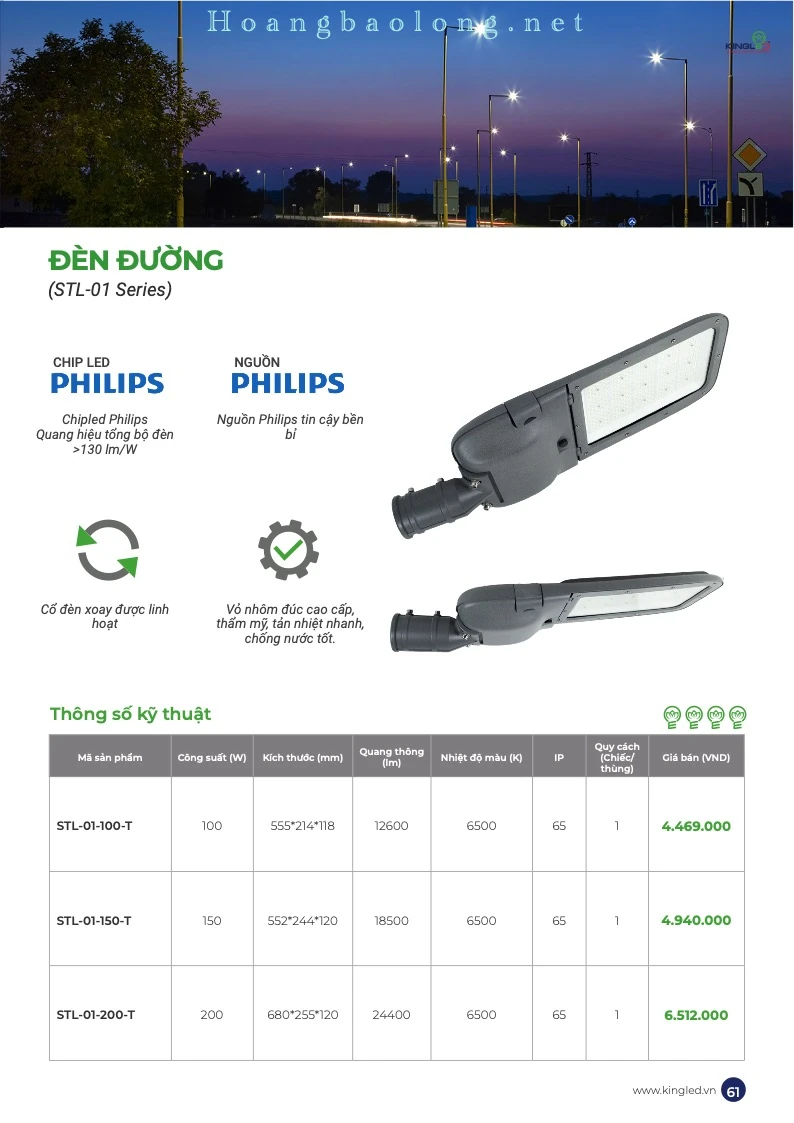 Hoangbaolong.net

KINGLED

ĐÈN ĐƯỜNG
(STL-01 Series)

CHIP LED
PHILIPS

Chipled Philips
Quang hiệu tổng bộ đèn >130 lm/W

NGUỒN
PHILIPS

Nguồn Philips tin cậy bền bỉ

Cổ đèn xoay được linh hoạt

Vỏ nhôm đúc cao cấp, thẩm mỹ, tản nhiệt nhanh, chống nước tốt.

Thông số kỹ thuật

| Mã sản phẩm | Công suất (W) | Kích thước (mm) | Quang thông (lm) | Nhiệt độ màu (K) | IP | Quy cách (Chiếc/ thùng) | Giá bán (VND) |
|---|---|---|---|---|---|---|---|
| STL-01-100-T | 100 | 555*214*118 | 12600 | 6500 | 65 | 1 | 4.469.000 |
| STL-01-150-T | 150 | 552*244*120 | 18500 | 6500 | 65 | 1 | 4.940.000 |
| STL-01-200-T | 200 | 680*255*120 | 24400 | 6500 | 65 | 1 | 6.512.000 |

www.kingled.vn 61